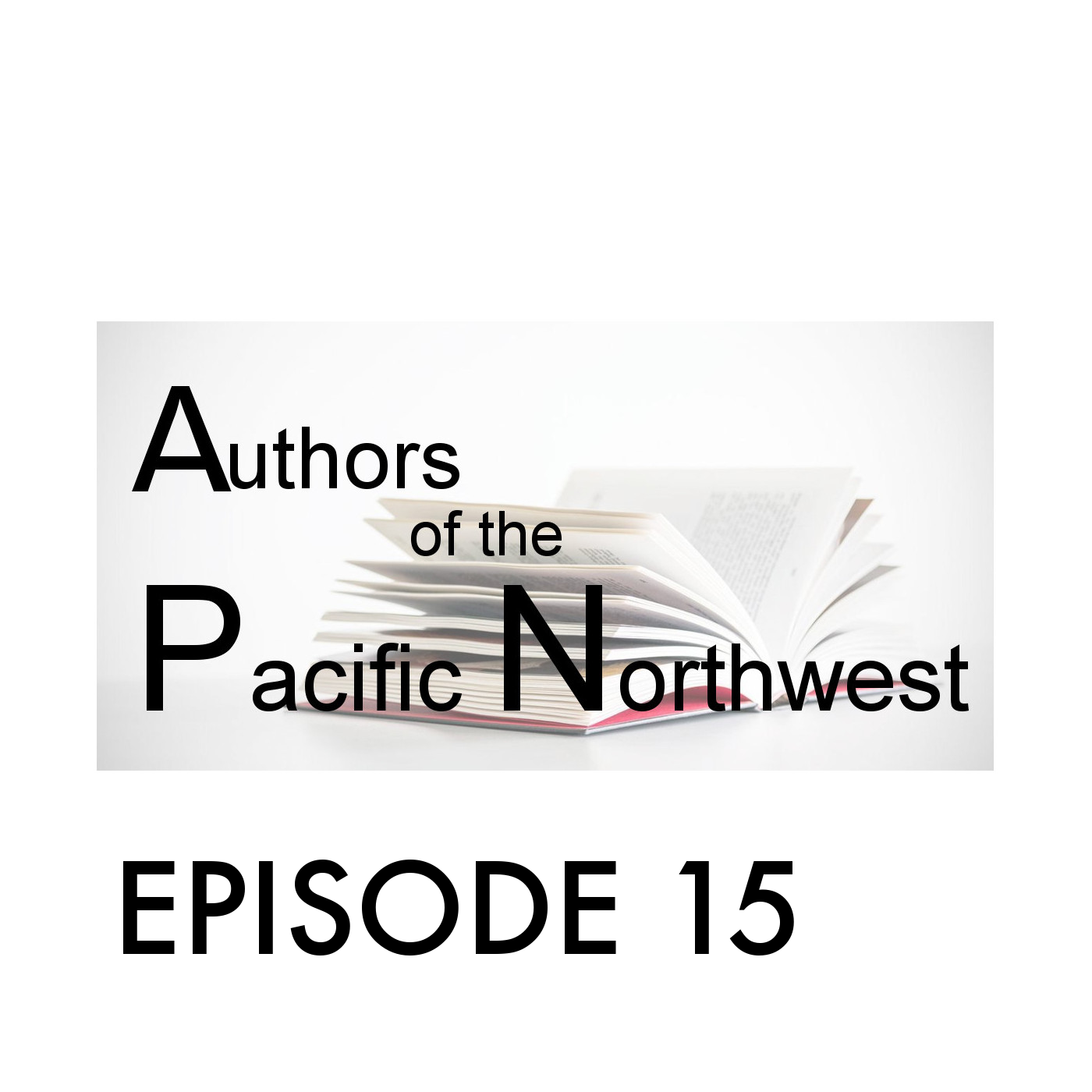 Authors
of the
Pacific Northwest

EPISODE 15